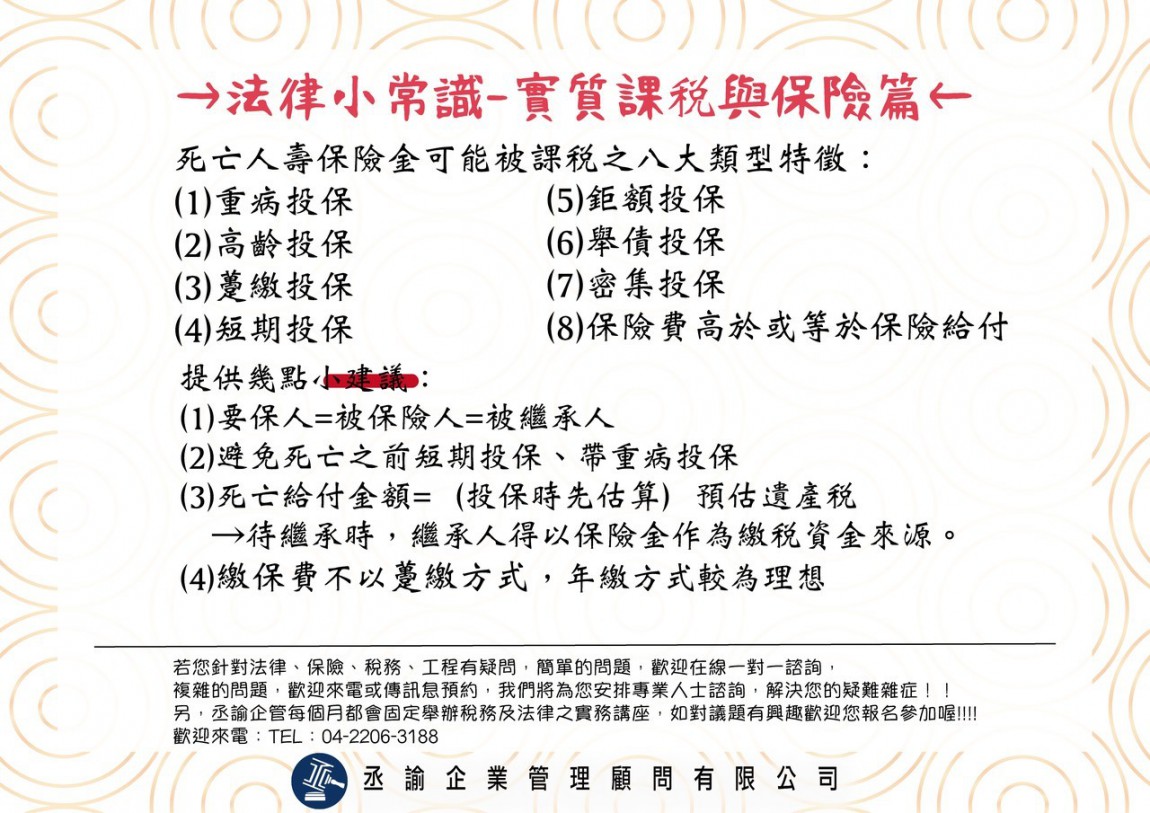 →法律小常識-實質課稅與保險篇←

死亡人壽保險金可能被課稅之八大類型特徵：

(1)重病投保

(2)高齡投保

(3)躉繳投保

(4)短期投保

(5)鉅額投保

(6)舉債投保

(7)密集投保

(8)保險費高於或等於保險給付

提供幾點小建議：

(1)要保人=被保險人=被繼承人

(2)避免死亡之前短期投保、帶重病投保

(3)死亡給付金額= (投保時先估算) 預估遺產稅

→待繼承時，繼承人得以保險金作為繳稅資金來源。

(4)繳保費不以躉繳方式，年繳方式較為理想

若您針對法律、保險、稅務、工程有疑問，簡單的問題，歡迎在線一對一諮詢，
複雜的問題，歡迎來電或傳訊息預約，我們將為您安排專業人士諮詢，解決您的疑難雜症！！
另，丞諭企管每個月都會固定舉辦稅務及法律之實務講座，如對議題有興趣歡迎您報名參加喔!!!!
歡迎來電：TEL：04-2206-3188

丞諭企業管理顧問有限公司